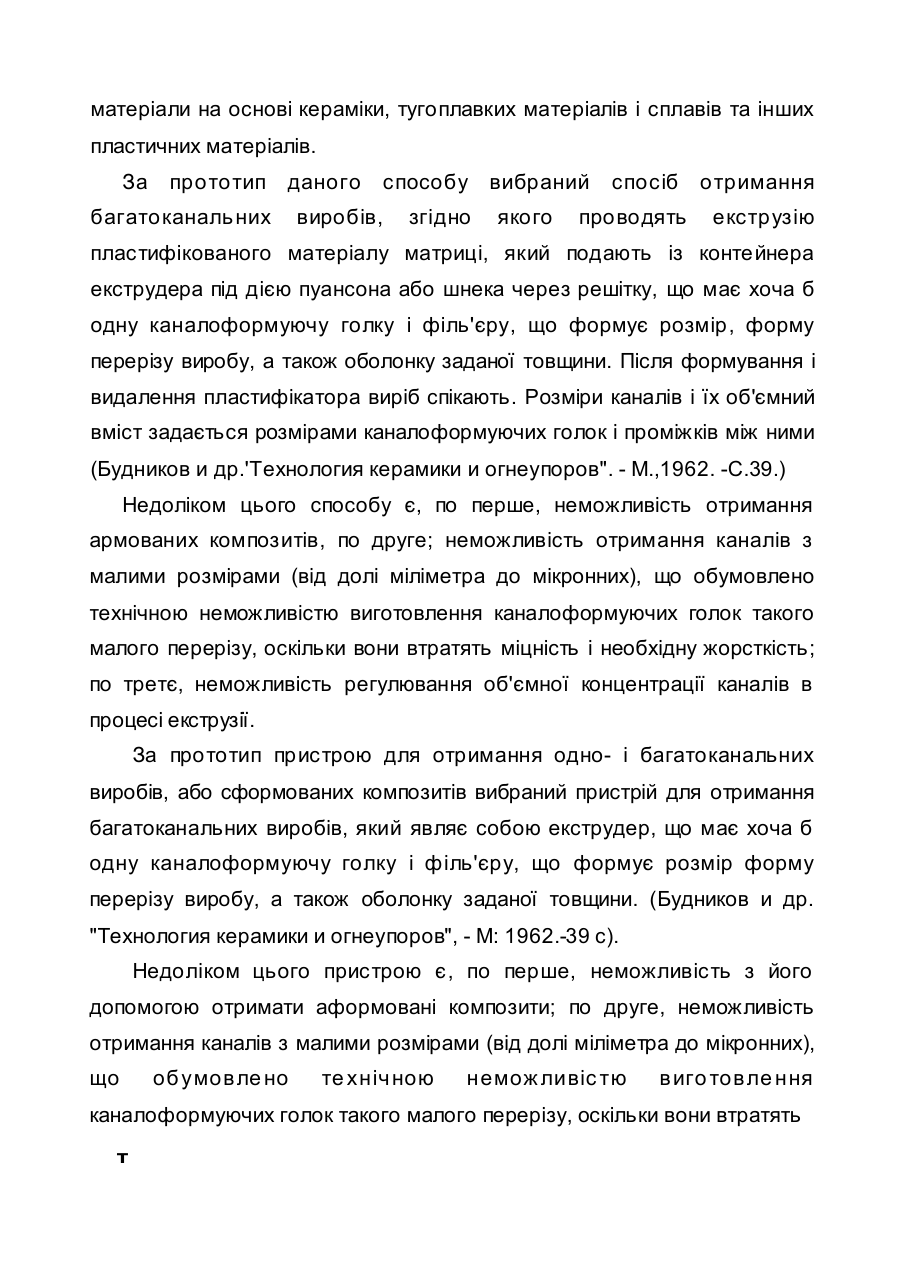 матеріали на основі кераміки, тугоплавких матеріалів і сплавів та інших пластичних матеріалів.

За прототип даного способу вибраний спосіб отримання багатоканальних виробів, згідно якого проводять екструзію пластифікованого матеріалу матриці, який подають із контейнера екструдера під дією пуансона або шнека через решітку, що має хоча б одну каналоформуючу голку і філь'єру, що формує розмір, форму перерізу виробу, а також оболонку заданої товщини. Після формування і видалення пластифікатора виріб спікають. Розміри каналів і їх об'ємний вміст задається розмірами каналоформуючих голок і проміжків між ними (Будников и др.'Технология керамики и огнеупоров". - М.,1962. -С.39.)

Недоліком цього способу є, по перше, неможливість отримання армованих композитів, по друге; неможливість отримання каналів з малими розмірами (від долі міліметра до мікронних), що обумовлено технічною неможливістю виготовлення каналоформуючих голок такого малого перерізу, оскільки вони втратять міцність і необхідну жорсткість; по третє, неможливість регулювання об'ємної концентрації каналів в процесі екструзії.

За прототип пристрою для отримання одно- і багатоканальних виробів, або сформованих композитів вибраний пристрій для отримання багатоканальних виробів, який являє собою екструдер, що має хоча б одну каналоформуючу голку і філь'єру, що формує розмір форму перерізу виробу, а також оболонку заданої товщини. (Будников и др. "Технология керамики и огнеупоров", - М: 1962.-39 с).

Недоліком цього пристрою є, по перше, неможливість з його допомогою отримати аформовані композити; по друге, неможливість отримання каналів з малими розмірами (від долі міліметра до мікронних), що обумовлено технічною неможливістю виготовлення каналоформуючих голок такого малого перерізу, оскільки вони втратять

т